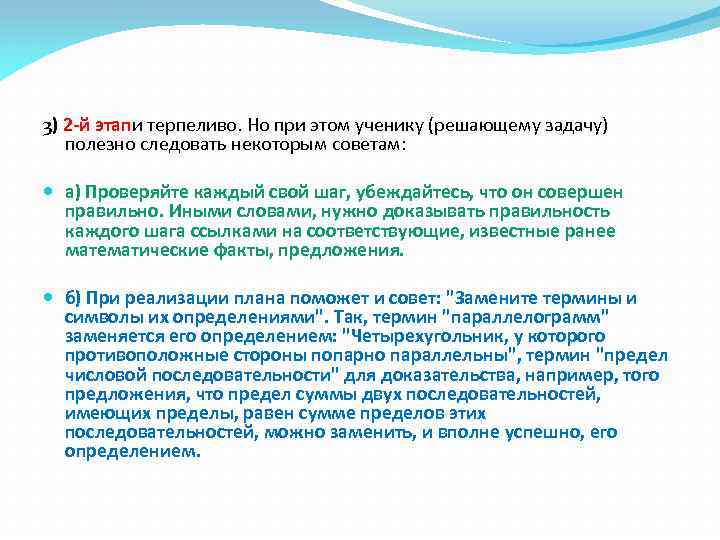 3) 2-й этапи терпеливо. Но при этом ученику (решающему задачу) полезно следовать некоторым советам:

а) Проверяйте каждый свой шаг, убеждайтесь, что он совершен правильно. Иными словами, нужно доказывать правильность каждого шага ссылками на соответствующие, известные ранее математические факты, предложения.

б) При реализации плана поможет и совет: "Замените термины и символы их определениями". Так, термин "параллелограмм" заменяется его определением: "Четырехугольник, у которого противоположные стороны попарно параллельны", термин "предел числовой последовательности" для доказательства, например, того предложения, что предел суммы двух последовательностей, имеющих пределы, равен сумме пределов этих последовательностей, можно заменить, и вполне успешно, его определением.